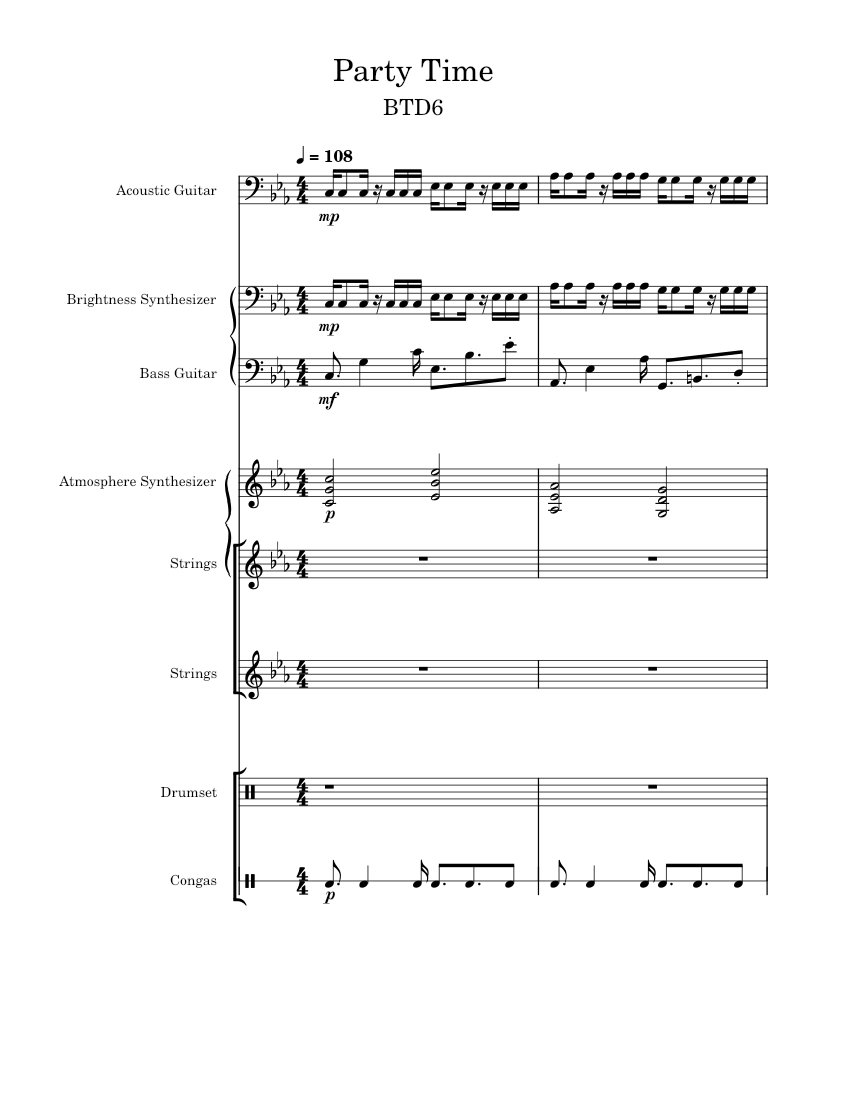 Party Time

BTD6

♩ = 108

Acoustic Guitar

mp

Brightness Synthesizer

mp

Bass Guitar

mf

Atmosphere Synthesizer

p

Strings

Strings

Drumset

Congas

p